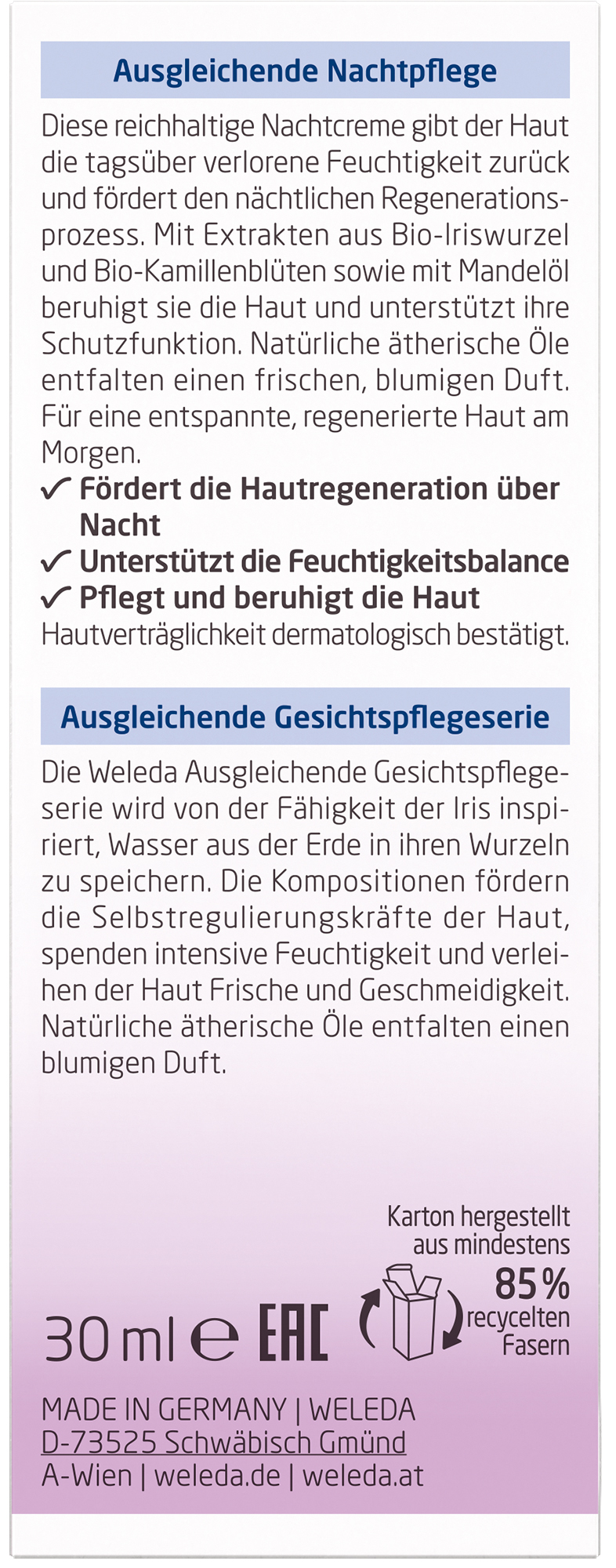 Ausgleichende Nachtpflege

Diese reichhaltige Nachtcreme gibt der Haut die tagsüber verlorene Feuchtigkeit zurück und fördert den nächtlichen Regenerationsprozess. Mit Extrakten aus Bio-Iriswurzel und Bio-Kamillenblüten sowie mit Mandelöl beruhigt sie die Haut und unterstützt ihre Schutzfunktion. Natürliche ätherische Öle entfalten einen frischen, blumigen Duft. Für eine entspannte, regenerierte Haut am Morgen.

✓ Fördert die Hautregeneration über Nacht
✓ Unterstützt die Feuchtigkeitsbalance
✓ Pflegt und beruhigt die Haut
Hautverträglichkeit dermatologisch bestätigt.

Ausgleichende Gesichtspflegeserie

Die Weleda Ausgleichende Gesichtspflegeserie wird von der Fähigkeit der Iris inspiriert, Wasser aus der Erde in ihren Wurzeln zu speichern. Die Kompositionen fördern die Selbstregulierungskräfte der Haut, spenden intensive Feuchtigkeit und verleihen der Haut Frische und Geschmeidigkeit. Natürliche ätherische Öle entfalten einen blumigen Duft.

Karton hergestellt aus mindestens 85% recycelten Fasern

30 ml ℮ EAC

MADE IN GERMANY | WELEDA
D-73525 Schwäbisch Gmünd
A-Wien | weleda.de | weleda.at